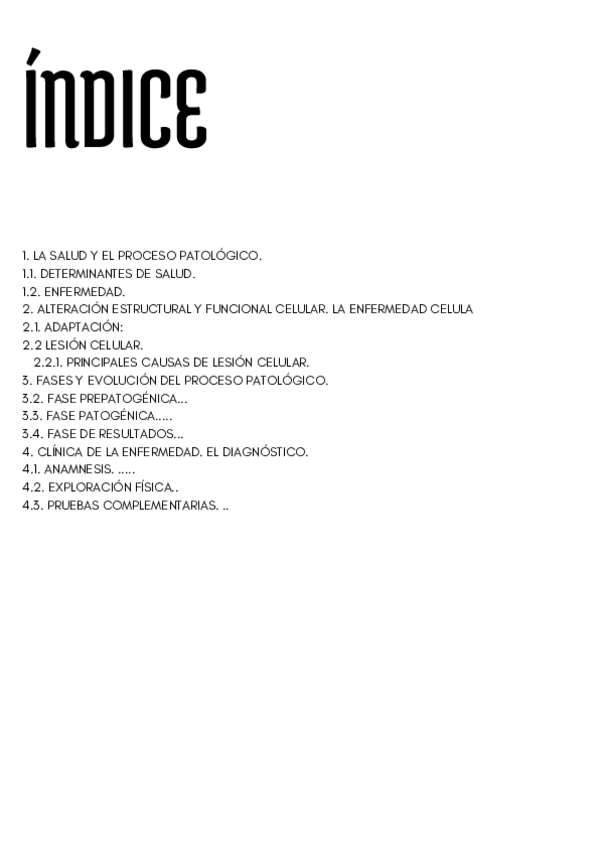 ÍNDICE

1. LA SALUD Y EL PROCESO PATOLÓGICO.
1.1. DETERMINANTES DE SALUD.
1.2. ENFERMEDAD.
2. ALTERACIÓN ESTRUCTURAL Y FUNCIONAL CELULAR. LA ENFERMEDAD CELULA
2.1. ADAPTACIÓN:
2.2 LESIÓN CELULAR.
2.2.1. PRINCIPALES CAUSAS DE LESIÓN CELULAR.
3. FASES Y EVOLUCIÓN DEL PROCESO PATOLÓGICO.
3.2. FASE PREPATOGÉNICA...
3.3. FASE PATOGÉNICA.....
3.4. FASE DE RESULTADOS...
4. CLÍNICA DE LA ENFERMEDAD. EL DIAGNÓSTICO.
4.1. ANAMNESIS. .....
4.2. EXPLORACIÓN FÍSICA..
4.3. PRUEBAS COMPLEMENTARIAS. ..